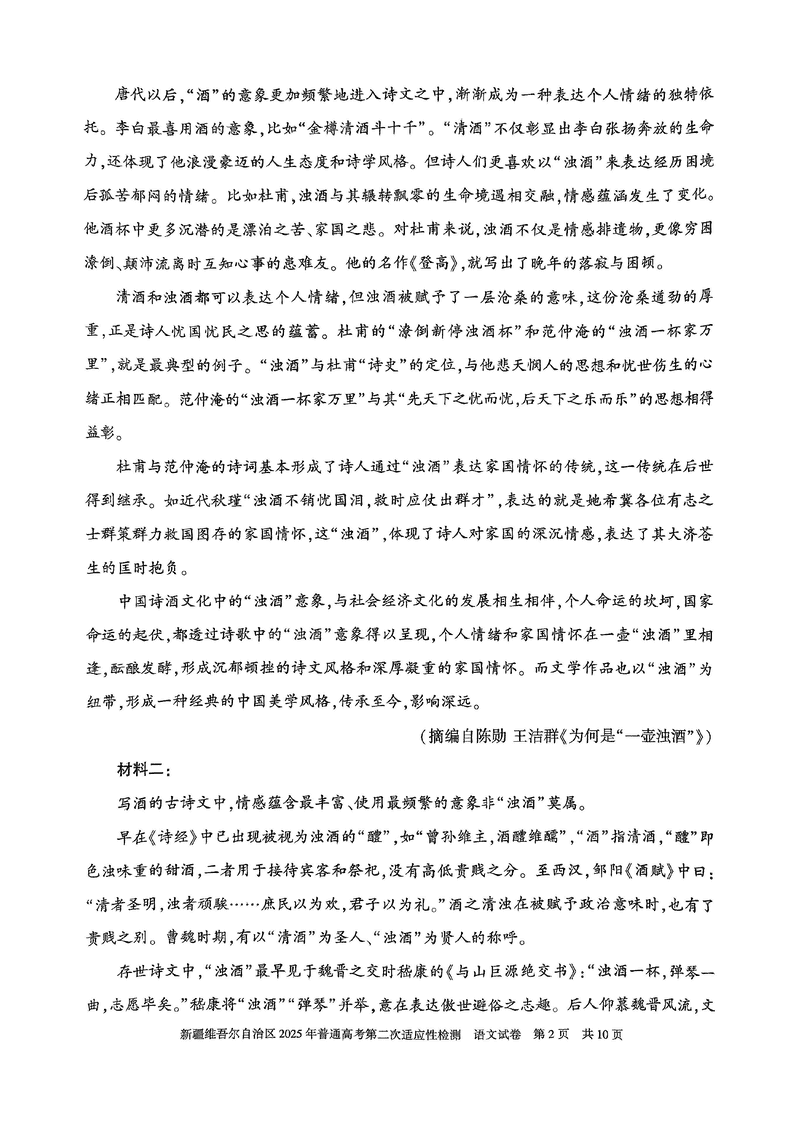 唐代以后，“酒”的意象更加频繁地进入诗文之中，渐渐成为一种表达个人情绪的独特依托。李白最喜用酒的意象，比如“金樽清酒斗十千”。“清酒”不仅彰显出李白张扬奔放的生命力，还体现了他浪漫豪迈的人生态度和诗学风格。但诗人们更喜欢以“浊酒”来表达经历困境后孤苦郁闷的情绪。比如杜甫，浊酒与其辗转飘零的生命境遇相交融，情感蕴涵发生了变化。他酒杯中更多沉潜的是漂泊之苦、家国之悲。对杜甫来说，浊酒不仅是情感排遣物，更像穷困潦倒、颠沛流离时互知心事的患难友。他的名作《登高》，就写出了晚年的落寂与困顿。

清酒和浊酒都可以表达个人情绪，但浊酒被赋予了一层沧桑的意味，这份沧桑遒劲的厚重，正是诗人忧国忧民之思的蕴蓄。杜甫的“潦倒新停浊酒杯”和范仲淹的“浊酒一杯家万里”，就是最典型的例子。“浊酒”与杜甫“诗史”的定位，与他悲天悯人的思想和忧世伤生的心绪正相匹配。范仲淹的“浊酒一杯家万里”与其“先天下之忧而忧，后天下之乐而乐”的思想相得益彰。

杜甫与范仲淹的诗词基本形成了诗人通过“浊酒”表达家国情怀的传统，这一传统在后世得到继承。如近代秋瑾“浊酒不销忧国泪，救时应仗出群才”，表达的就是她希冀各位有志之士群策群力救国图存的家国情怀，这“浊酒”，体现了诗人对家国的深沉情感，表达了其大济苍生的匡时抱负。

中国诗酒文化中的“浊酒”意象，与社会经济文化的发展相生相伴，个人命运的坎坷，国家命运的起伏，都透过诗歌中的“浊酒”意象得以呈现，个人情绪和家国情怀在一壶“浊酒”里相逢，酝酿发酵，形成沉郁顿挫的诗文风格和深厚凝重的家国情怀。而文学作品也以“浊酒”为纽带，形成一种经典的中国美学风格，传承至今，影响深远。

（摘编自陈勋 王洁群《为何是“一壶浊酒”》）

材料二：

写酒的古诗文中，情感蕴含最丰富、使用最频繁的意象非“浊酒”莫属。

早在《诗经》中已出现被视为浊酒的“醴”，如“曾孙维主，酒醴维醹”，“酒”指清酒，“醴”即色浊味重的甜酒，二者用于接待宾客和祭祀，没有高低贵贱之分。至西汉，邹阳《酒赋》中曰：“清者圣明，浊者顽騃……庶民以为欢，君子以为礼。”酒之清浊在被赋予政治意味时，也有了贵贱之别。曹魏时期，有以“清酒”为圣人、“浊酒”为贤人的称呼。

存世诗文中，“浊酒”最早见于魏晋之交时嵇康的《与山巨源绝交书》：“浊酒一杯，弹琴一曲，志愿毕矣。”嵇康将“浊酒”“弹琴”并举，意在表达傲世避俗之志趣。后人仰慕魏晋风流，文

新疆维吾尔自治区 2025 年普通高考第二次适应性检测 语文试卷 第 2 页 共 10 页